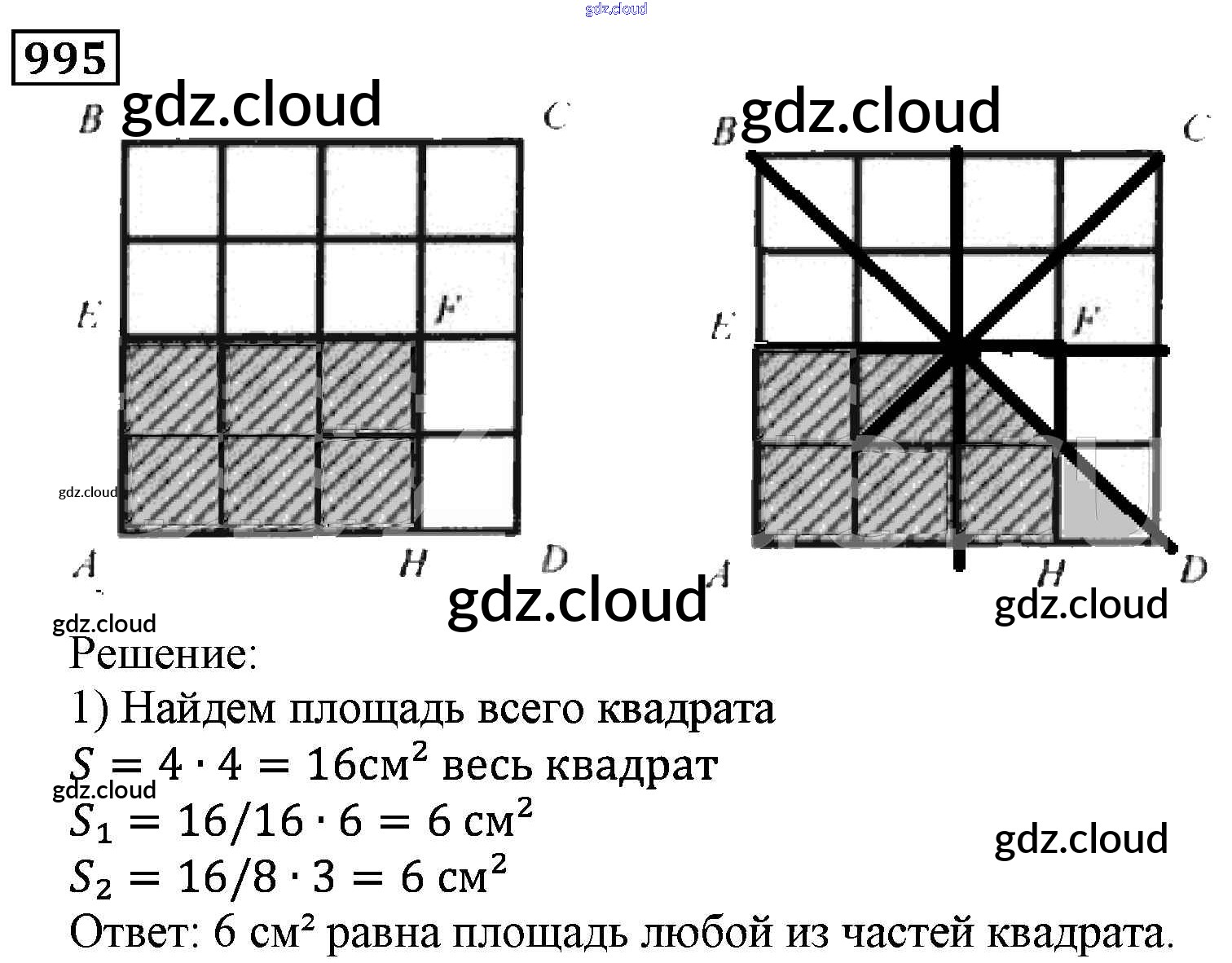 995

B C

E F

A H D

B C

E F

A H D

Решение:

1) Найдем площадь всего квадрата

$S = 4 \cdot 4 = 16см^2$ весь квадрат

$S_1 = 16/16 \cdot 6 = 6 см^2$

$S_2 = 16/8 \cdot 3 = 6 см^2$

Ответ: 6 см² равна площадь любой из частей квадрата.

gdz.cloud